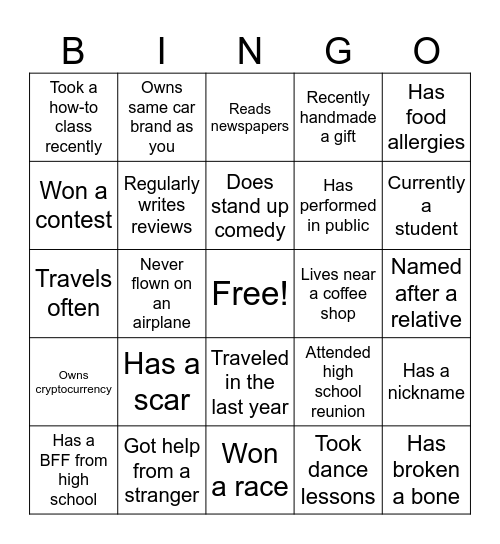 | B | I | N | G | O |
|---|---|---|---|---|
| Took a how-to class recently | Owns same car brand as you | Reads newspapers | Recently handmade a gift | Has food allergies |
| Won a contest | Regularly writes reviews | Does stand up comedy | Has performed in public | Currently a student |
| Travels often | Never flown on an airplane | Free! | Lives near a coffee shop | Named after a relative |
| Owns cryptocurrency | Has a scar | Traveled in the last year | Attended high school reunion | Has a nickname |
| Has a BFF from high school | Got help from a stranger | Won a race | Took dance lessons | Has broken a bone |